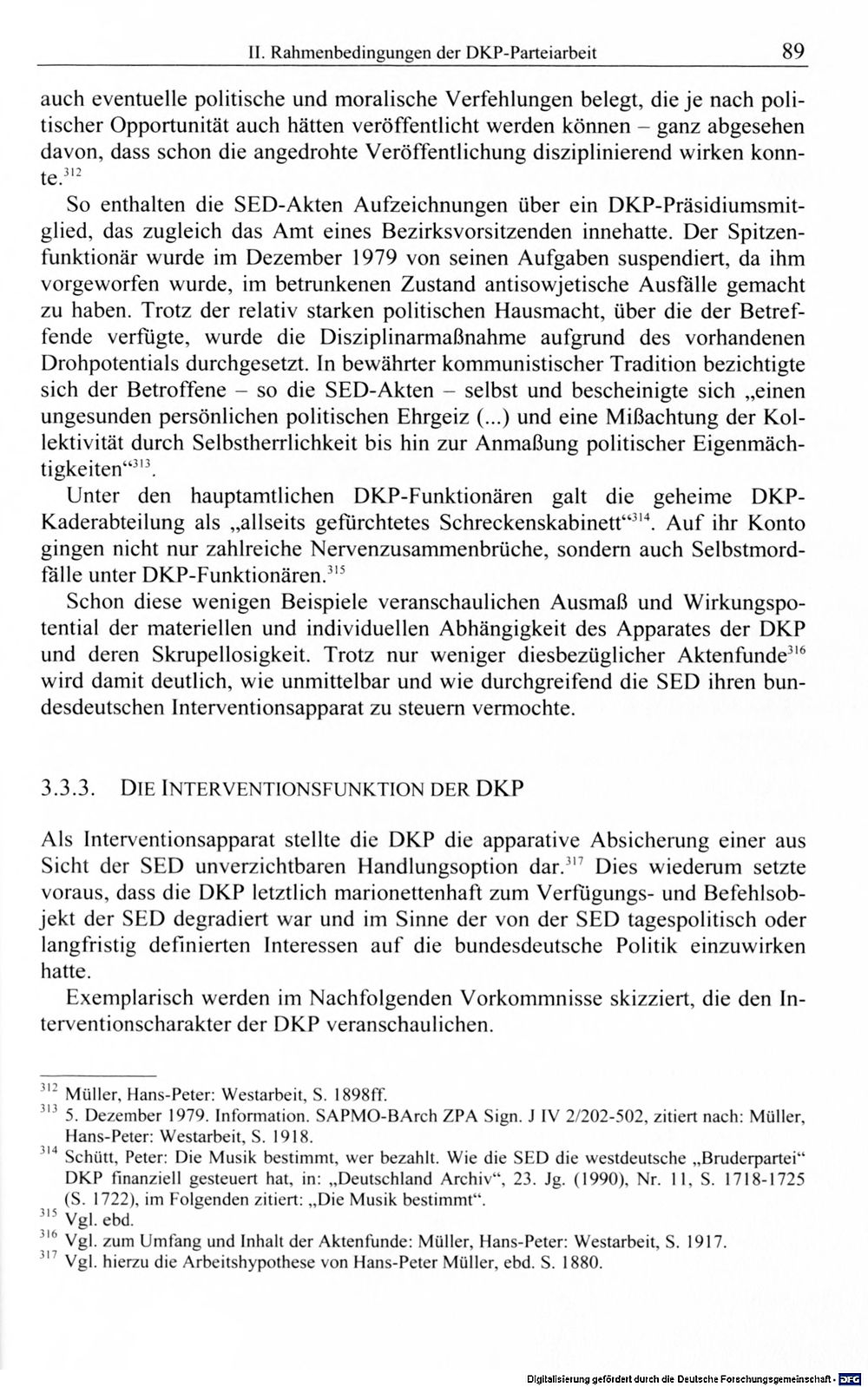 II. Rahmenbedingungen der DKP-Parteiarbeit 89

auch eventuelle politische und moralische Verfehlungen belegt, die je nach politischer Opportunität auch hätten veröffentlicht werden können – ganz abgesehen davon, dass schon die angedrohte Veröffentlichung disziplinierend wirken konnte.$^{312}$

So enthalten die SED-Akten Aufzeichnungen über ein DKP-Präsidiumsmitglied, das zugleich das Amt eines Bezirksvorsitzenden innehatte. Der Spitzenfunktionär wurde im Dezember 1979 von seinen Aufgaben suspendiert, da ihm vorgeworfen wurde, im betrunkenen Zustand antisowjetische Ausfälle gemacht zu haben. Trotz der relativ starken politischen Hausmacht, über die der Betreffende verfügte, wurde die Disziplinarmaßnahme aufgrund des vorhandenen Drohpotentials durchgesetzt. In bewährter kommunistischer Tradition bezichtigte sich der Betroffene – so die SED-Akten – selbst und bescheinigte sich „einen ungesunden persönlichen politischen Ehrgeiz (...) und eine Mißachtung der Kollektivität durch Selbstherrlichkeit bis hin zur Anmaßung politischer Eigenmächtigkeiten“$^{313}$.

Unter den hauptamtlichen DKP-Funktionären galt die geheime DKP-Kaderabteilung als „allseits gefürchtetes Schreckenskabinett“$^{314}$. Auf ihr Konto gingen nicht nur zahlreiche Nervenzusammenbrüche, sondern auch Selbstmordfälle unter DKP-Funktionären.$^{315}$

Schon diese wenigen Beispiele veranschaulichen Ausmaß und Wirkungspotential der materiellen und individuellen Abhängigkeit des Apparates der DKP und deren Skrupellosigkeit. Trotz nur weniger diesbezüglicher Aktenfunde$^{316}$ wird damit deutlich, wie unmittelbar und wie durchgreifend die SED ihren bundesdeutschen Interventionsapparat zu steuern vermochte.

3.3.3. DIE INTERVENTIONSFUNKTION DER DKP

Als Interventionsapparat stellte die DKP die apparative Absicherung einer aus Sicht der SED unverzichtbaren Handlungsoption dar.$^{317}$ Dies wiederum setzte voraus, dass die DKP letztlich marionettenhaft zum Verfügungs- und Befehlsobjekt der SED degradiert war und im Sinne der von der SED tagespolitisch oder langfristig definierten Interessen auf die bundesdeutsche Politik einzuwirken hatte.

Exemplarisch werden im Nachfolgenden Vorkommnisse skizziert, die den Interventionscharakter der DKP veranschaulichen.

$^{312}$ Müller, Hans-Peter: Westarbeit, S. 1898ff.
$^{313}$ 5. Dezember 1979. Information. SAPMO-BArch ZPA Sign. J IV 2/202-502, zitiert nach: Müller, Hans-Peter: Westarbeit, S. 1918.
$^{314}$ Schütt, Peter: Die Musik bestimmt, wer bezahlt. Wie die SED die westdeutsche „Bruderpartei“ DKP finanziell gesteuert hat, in: „Deutschland Archiv“, 23. Jg. (1990), Nr. 11, S. 1718-1725 (S. 1722), im Folgenden zitiert: „Die Musik bestimmt“.
$^{315}$ Vgl. ebd.
$^{316}$ Vgl. zum Umfang und Inhalt der Aktenfunde: Müller, Hans-Peter: Westarbeit, S. 1917.
$^{317}$ Vgl. hierzu die Arbeitshypothese von Hans-Peter Müller, ebd. S. 1880.

Digitalisierung gefördert durch die Deutsche Forschungsgemeinschaft · DFG